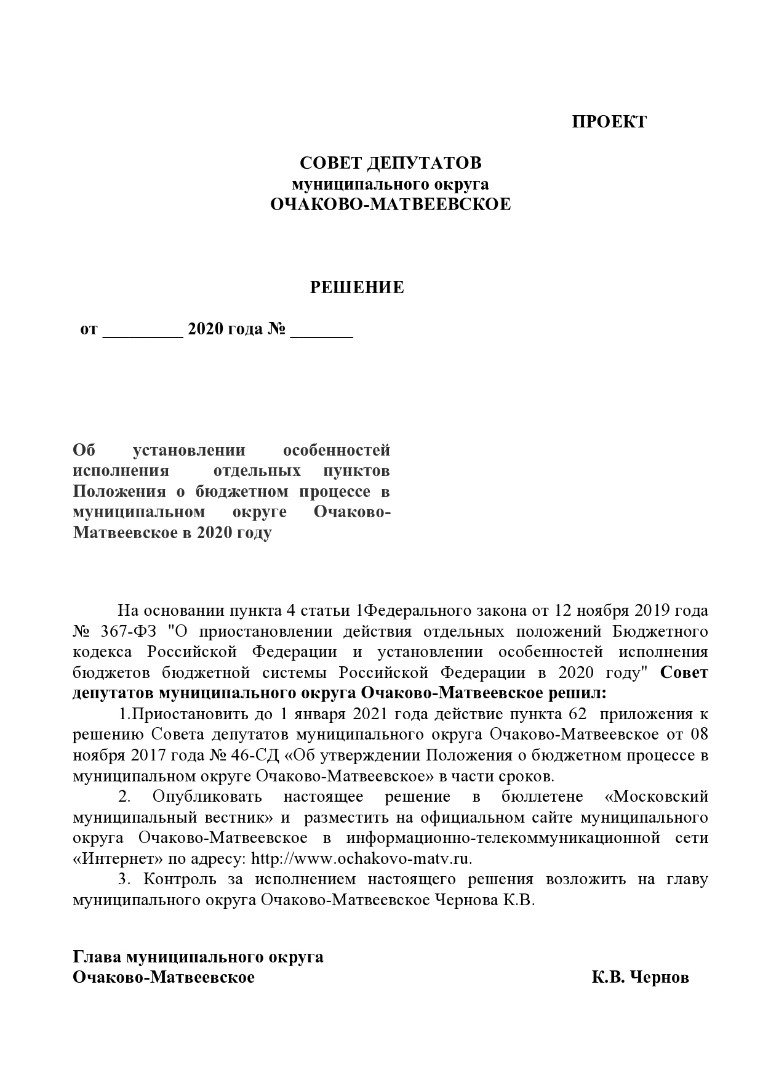 ПРОЕКТ

СОВЕТ ДЕПУТАТОВ
муниципального округа
ОЧАКОВО-МАТВЕЕВСКОЕ

РЕШЕНИЕ

от _________ 2020 года № _______

Об установлении особенностей исполнения отдельных пунктов Положения о бюджетном процессе в муниципальном округе Очаково-Матвеевское в 2020 году

На основании пункта 4 статьи 1Федерального закона от 12 ноября 2019 года № 367-ФЗ "О приостановлении действия отдельных положений Бюджетного кодекса Российской Федерации и установлении особенностей исполнения бюджетов бюджетной системы Российской Федерации в 2020 году" Совет депутатов муниципального округа Очаково-Матвеевское решил:

1.Приостановить до 1 января 2021 года действие пункта 62 приложения к решению Совета депутатов муниципального округа Очаково-Матвеевское от 08 ноября 2017 года № 46-СД «Об утверждении Положения о бюджетном процессе в муниципальном округе Очаково-Матвеевское» в части сроков.

2. Опубликовать настоящее решение в бюллетене «Московский муниципальный вестник» и разместить на официальном сайте муниципального округа Очаково-Матвеевское в информационно-телекоммуникационной сети «Интернет» по адресу: http://www.ochakovo-matv.ru.

3. Контроль за исполнением настоящего решения возложить на главу муниципального округа Очаково-Матвеевское Чернова К.В.

Глава муниципального округа
Очаково-Матвеевское К.В. Чернов